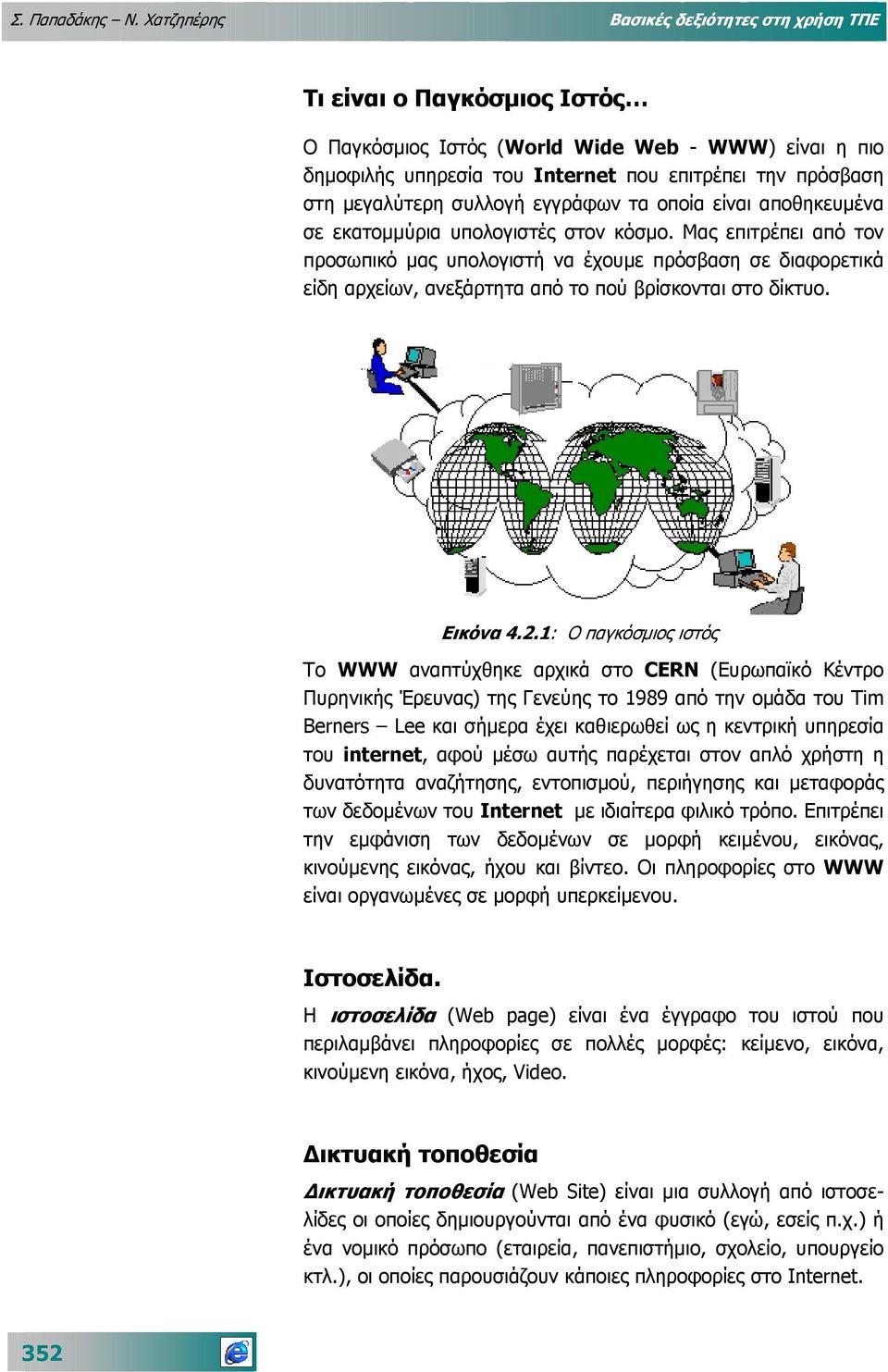 Σ. Παπαδάκης – Ν. Χατζηπέρης

Βασικές δεξιότητες στη χρήση ΤΠΕ

Τι είναι ο Παγκόσμιος Ιστός…

Ο Παγκόσμιος Ιστός (World Wide Web - WWW) είναι η πιο δημοφιλής υπηρεσία του Internet που επιτρέπει την πρόσβαση στη μεγαλύτερη συλλογή εγγράφων τα οποία είναι αποθηκευμένα σε εκατομμύρια υπολογιστές στον κόσμο. Μας επιτρέπει από τον προσωπικό μας υπολογιστή να έχουμε πρόσβαση σε διαφορετικά είδη αρχείων, ανεξάρτητα από το πού βρίσκονται στο δίκτυο.

Εικόνα 4.2.1: Ο παγκόσμιος ιστός

Το WWW αναπτύχθηκε αρχικά στο CERN (Ευρωπαϊκό Κέντρο Πυρηνικής Έρευνας) της Γενεύης το 1989 από την ομάδα του Tim Berners – Lee και σήμερα έχει καθιερωθεί ως η κεντρική υπηρεσία του internet, αφού μέσω αυτής παρέχεται στον απλό χρήστη η δυνατότητα αναζήτησης, εντοπισμού, περιήγησης και μεταφοράς των δεδομένων του Internet με ιδιαίτερα φιλικό τρόπο. Επιτρέπει την εμφάνιση των δεδομένων σε μορφή κειμένου, εικόνας, κινούμενης εικόνας, ήχου και βίντεο. Οι πληροφορίες στο WWW είναι οργανωμένες σε μορφή υπερκείμενου.

Ιστοσελίδα.

Η ιστοσελίδα (Web page) είναι ένα έγγραφο του ιστού που περιλαμβάνει πληροφορίες σε πολλές μορφές: κείμενο, εικόνα, κινούμενη εικόνα, ήχος, Video.

Δικτυακή τοποθεσία

Δικτυακή τοποθεσία (Web Site) είναι μια συλλογή από ιστοσελίδες οι οποίες δημιουργούνται από ένα φυσικό (εγώ, εσείς π.χ.) ή ένα νομικό πρόσωπο (εταιρεία, πανεπιστήμιο, σχολείο, υπουργείο κτλ.), οι οποίες παρουσιάζουν κάποιες πληροφορίες στο Internet.

352